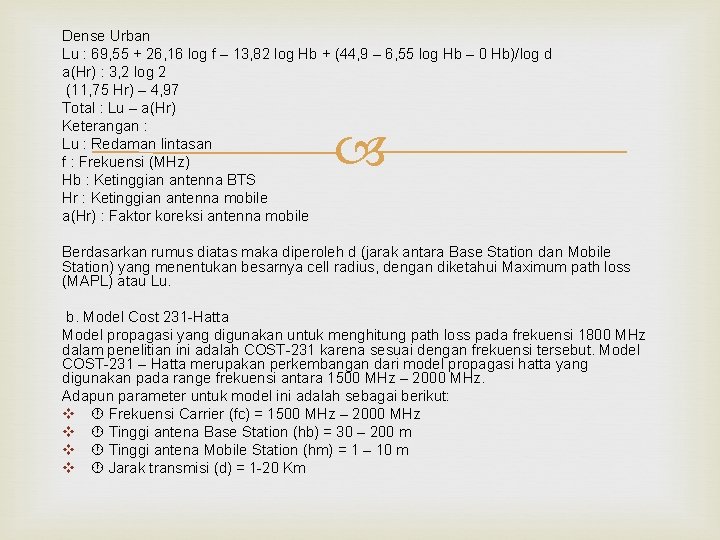 Dense Urban
Lu : 69,55 + 26,16 log f – 13,82 log Hb + (44,9 – 6,55 log Hb – 0 Hb)/log d
a(Hr) : 3,2 log 2
(11,75 Hr) – 4,97
Total : Lu – a(Hr)
Keterangan :
Lu : Redaman lintasan
f : Frekuensi (MHz)
Hb : Ketinggian antenna BTS
Hr : Ketinggian antenna mobile
a(Hr) : Faktor koreksi antenna mobile

Berdasarkan rumus diatas maka diperoleh d (jarak antara Base Station dan Mobile Station) yang menentukan besarnya cell radius, dengan diketahui Maximum path loss (MAPL) atau Lu.

b. Model Cost 231-Hatta
Model propagasi yang digunakan untuk menghitung path loss pada frekuensi 1800 MHz dalam penelitian ini adalah COST-231 karena sesuai dengan frekuensi tersebut. Model COST-231 – Hatta merupakan perkembangan dari model propagasi hatta yang digunakan pada range frekuensi antara 1500 MHz – 2000 MHz.
Adapun parameter untuk model ini adalah sebagai berikut:
❖ Frekuensi Carrier (fc) = 1500 MHz – 2000 MHz
❖ Tinggi antena Base Station (hb) = 30 – 200 m
❖ Tinggi antena Mobile Station (hm) = 1 – 10 m
❖ Jarak transmisi (d) = 1-20 Km